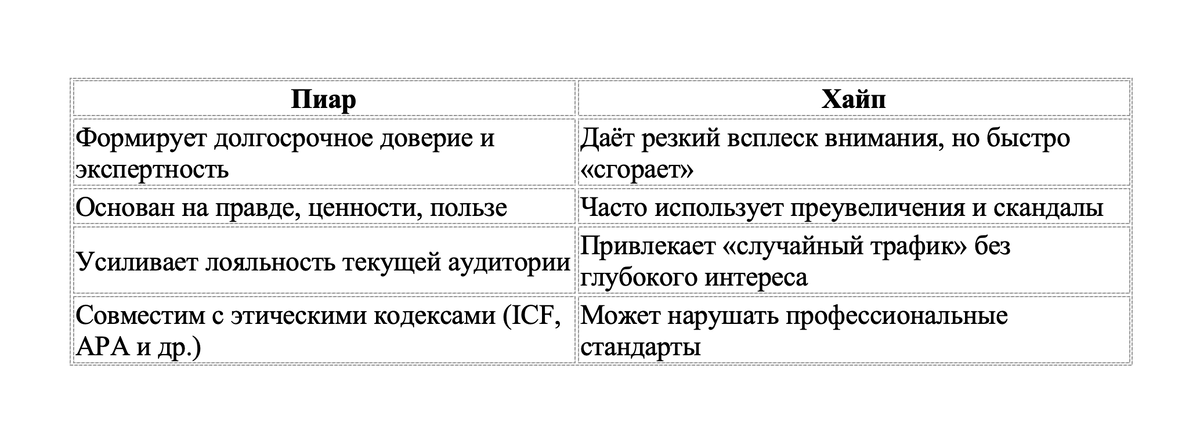 | Пиар | Хайп |
|---|---|
| Формирует долгосрочное доверие и экспертность | Даёт резкий всплеск внимания, но быстро «сгорает» |
| Основан на правде, ценности, пользе | Часто использует преувеличения и скандалы |
| Усиливает лояльность текущей аудитории | Привлекает «случайный трафик» без глубокого интереса |
| Совместим с этическими кодексами (ICF, APA и др.) | Может нарушать профессиональные стандарты |